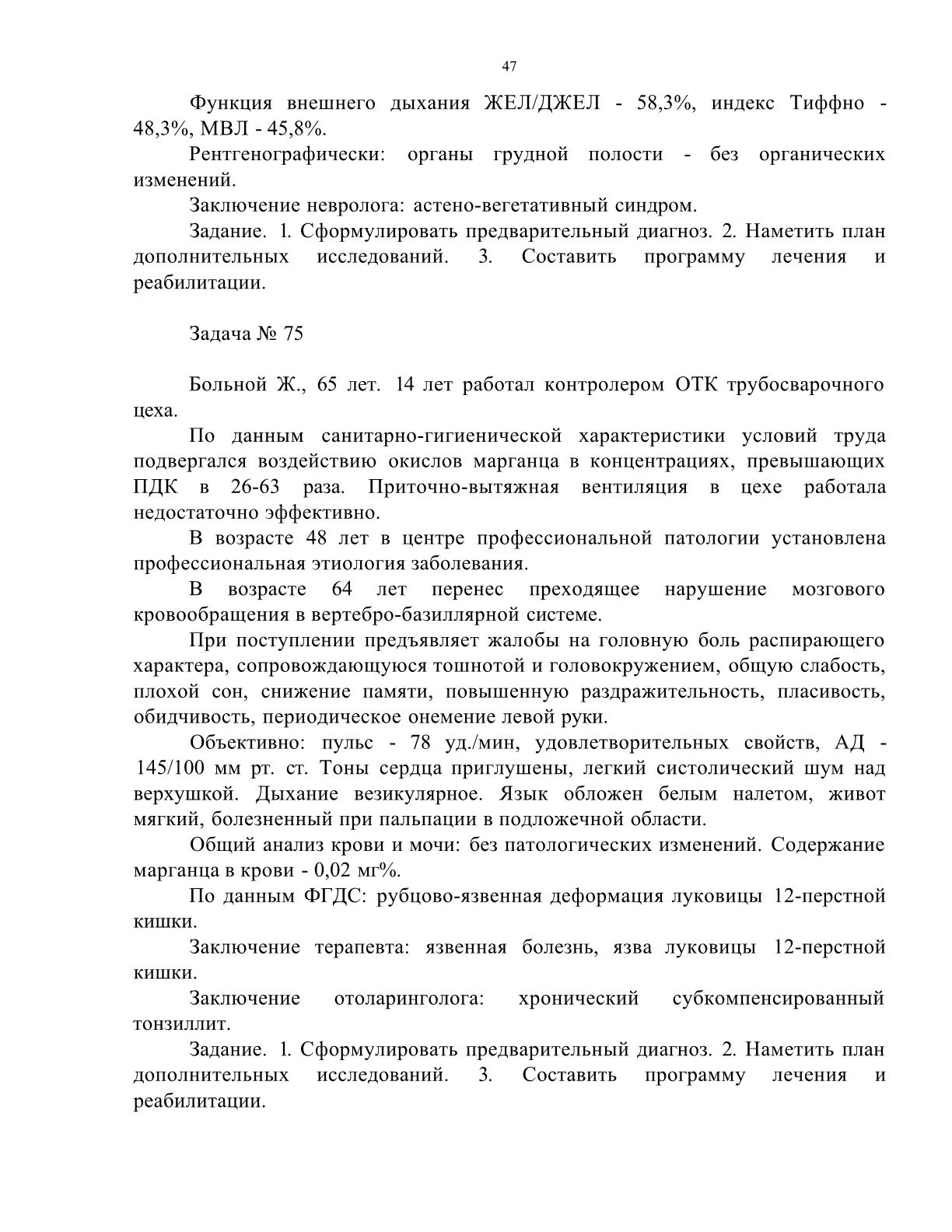 47

Функция внешнего дыхания ЖЕЛ/ДЖЕЛ - 58,3%, индекс Тиффно - 48,3%, МВЛ - 45,8%.

Рентгенографически: органы грудной полости - без органических изменений.

Заключение невролога: астено-вегетативный синдром.

Задание. 1. Сформулировать предварительный диагноз. 2. Наметить план дополнительных исследований. 3. Составить программу лечения и реабилитации.

Задача № 75

Больной Ж., 65 лет. 14 лет работал контролером ОТК трубосварочного цеха.

По данным санитарно-гигиенической характеристики условий труда подвергался воздействию окислов марганца в концентрациях, превышающих ПДК в 26-63 раза. Приточно-вытяжная вентиляция в цехе работала недостаточно эффективно.

В возрасте 48 лет в центре профессиональной патологии установлена профессиональная этиология заболевания.

В возрасте 64 лет перенес преходящее нарушение мозгового кровообращения в вертебро-базиллярной системе.

При поступлении предъявляет жалобы на головную боль распирающего характера, сопровождающуюся тошнотой и головокружением, общую слабость, плохой сон, снижение памяти, повышенную раздражительность, пласивость, обидчивость, периодическое онемение левой руки.

Объективно: пульс - 78 уд./мин, удовлетворительных свойств, АД - 145/100 мм рт. ст. Тоны сердца приглушены, легкий систолический шум над верхушкой. Дыхание везикулярное. Язык обложен белым налетом, живот мягкий, болезненный при пальпации в подложечной области.

Общий анализ крови и мочи: без патологических изменений. Содержание марганца в крови - 0,02 мг%.

По данным ФГДС: рубцово-язвенная деформация луковицы 12-перстной кишки.

Заключение терапевта: язвенная болезнь, язва луковицы 12-перстной кишки.

Заключение отоларинголога: хронический субкомпенсированный тонзиллит.

Задание. 1. Сформулировать предварительный диагноз. 2. Наметить план дополнительных исследований. 3. Составить программу лечения и реабилитации.